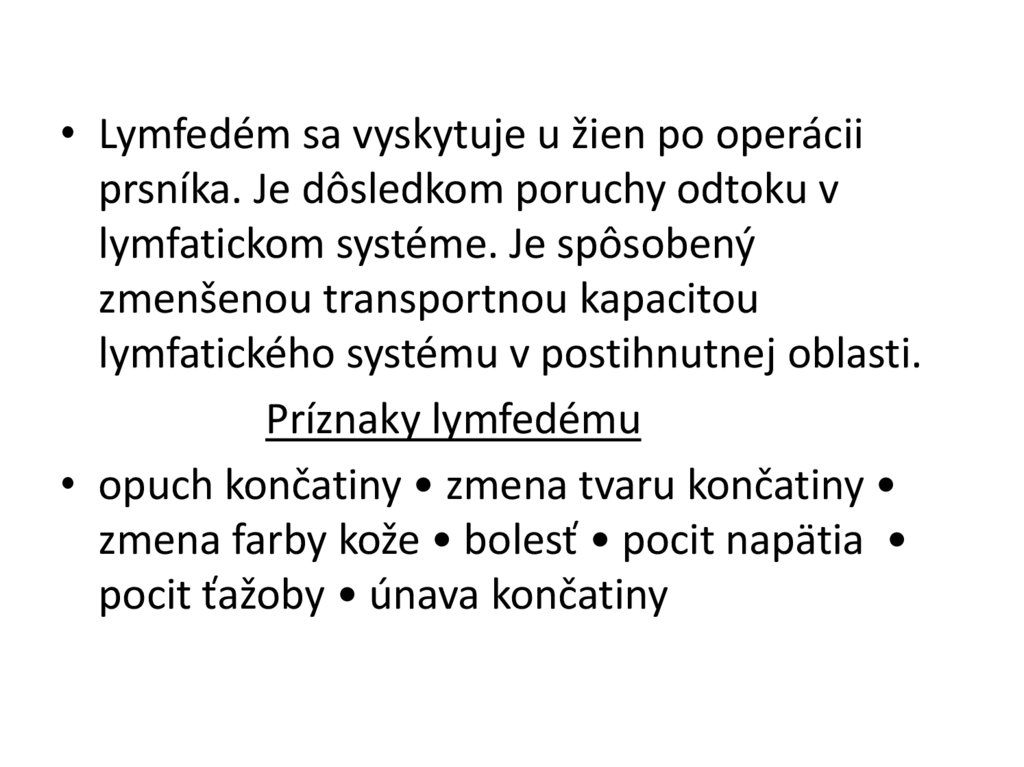 • Lymfedém sa vyskytuje u žien po operácii prsníka. Je dôsledkom poruchy odtoku v lymfatickom systéme. Je spôsobený zmenšenou transportnou kapacitou lymfatického systému v postihnutnej oblasti.

Príznaky lymfedému

• opuch končatiny • zmena tvaru končatiny • zmena farby kože • bolesť • pocit napätia • pocit ťažoby • únava končatiny